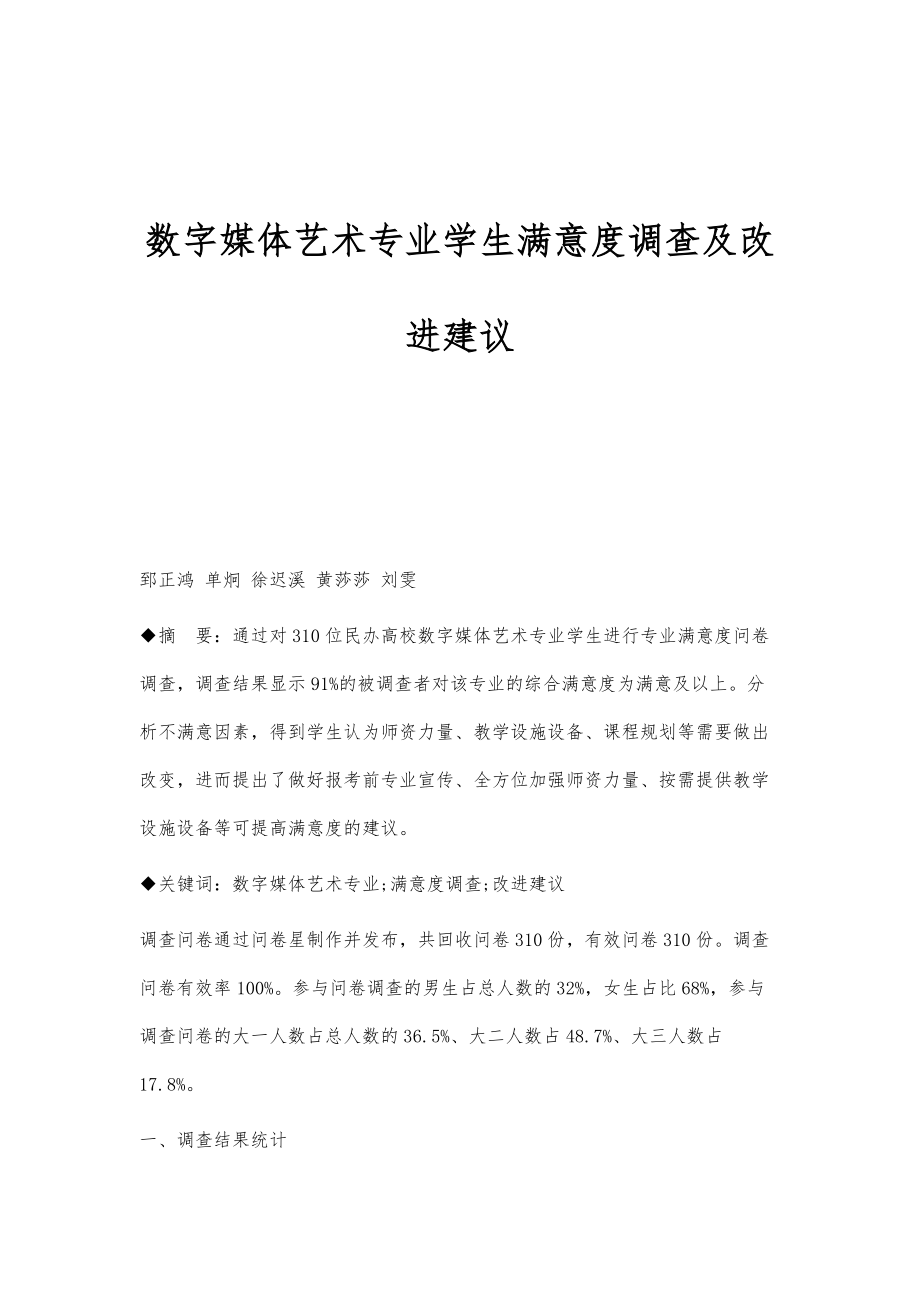 数字媒体艺术专业学生满意度调查及改进建议

郅正鸿 单炯 徐迟溪 黄莎莎 刘雯

◆摘 要：通过对310位民办高校数字媒体艺术专业学生进行专业满意度问卷调查，调查结果显示91%的被调查者对该专业的综合满意度为满意及以上。分析不满意因素，得到学生认为师资力量、教学设施设备、课程规划等需要做出改变，进而提出了做好报考前专业宣传、全方位加强师资力量、按需提供教学设施设备等可提高满意度的建议。

◆关键词：数字媒体艺术专业;满意度调查;改进建议

调查问卷通过问卷星制作并发布，共回收问卷310份，有效问卷310份。调查问卷有效率100%。参与问卷调查的男生占总人数的32%，女生占比68%，参与调查问卷的大一人数占总人数的36.5%、大二人数占48.7%、大三人数占17.8%。

一、调查结果统计